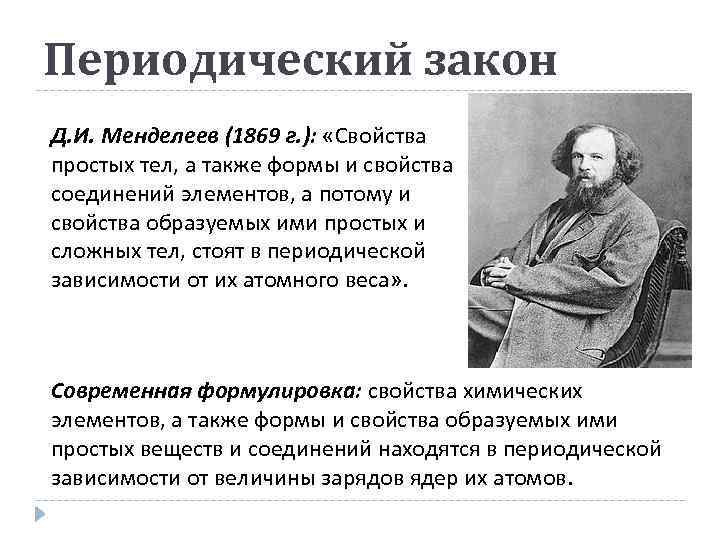 Периодический закон

Д.И. Менделеев (1869 г.): «Свойства простых тел, а также формы и свойства соединений элементов, а потому и свойства образуемых ими простых и сложных тел, стоят в периодической зависимости от их атомного веса».

Современная формулировка: свойства химических элементов, а также формы и свойства образуемых ими простых веществ и соединений находятся в периодической зависимости от величины зарядов ядер их атомов.